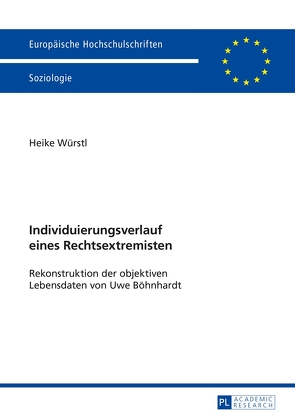 Europäische Hochschulschriften

Soziologie

Heike Würstl

Individuierungsverlauf eines Rechtsextremisten

Rekonstruktion der objektiven Lebensdaten von Uwe Böhnhardt

PL ACADEMIC RESEARCH